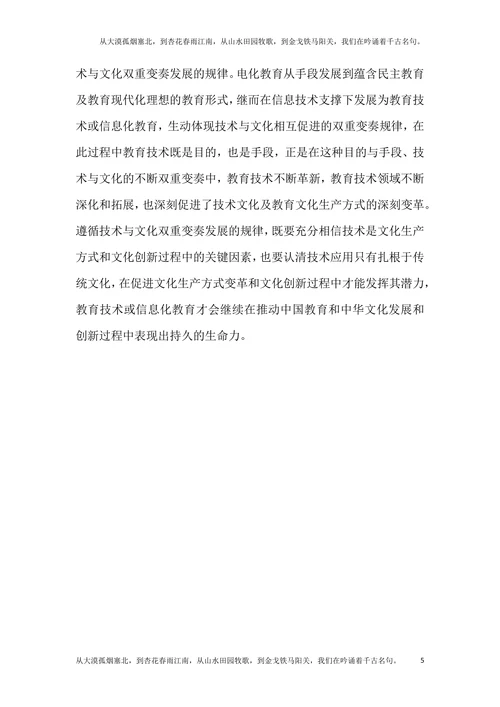 从大漠孤烟塞北，到杏花春雨江南，从山水田园牧歌，到金戈铁马阳关，我们在吟诵着千古名句。

术与文化双重变奏发展的规律。电化教育从手段发展到蕴含民主教育及教育现代化理想的教育形式，继而在信息技术支撑下发展为教育技术或信息化教育，生动体现技术与文化相互促进的双重变奏规律，在此过程中教育技术既是目的，也是手段，正是在这种目的与手段、技术与文化的不断双重变奏中，教育技术不断革新，教育技术领域不断深化和拓展，也深刻促进了技术文化及教育文化生产方式的深刻变革。遵循技术与文化双重变奏发展的规律，既要充分相信技术是文化生产方式和文化创新过程中的关键因素，也要认清技术应用只有扎根于传统文化，在促进文化生产方式变革和文化创新过程中才能发挥其潜力，教育技术或信息化教育才会继续在推动中国教育和中华文化发展和创新过程中表现出持久的生命力。

从大漠孤烟塞北，到杏花春雨江南，从山水田园牧歌，到金戈铁马阳关，我们在吟诵着千古名句。 5